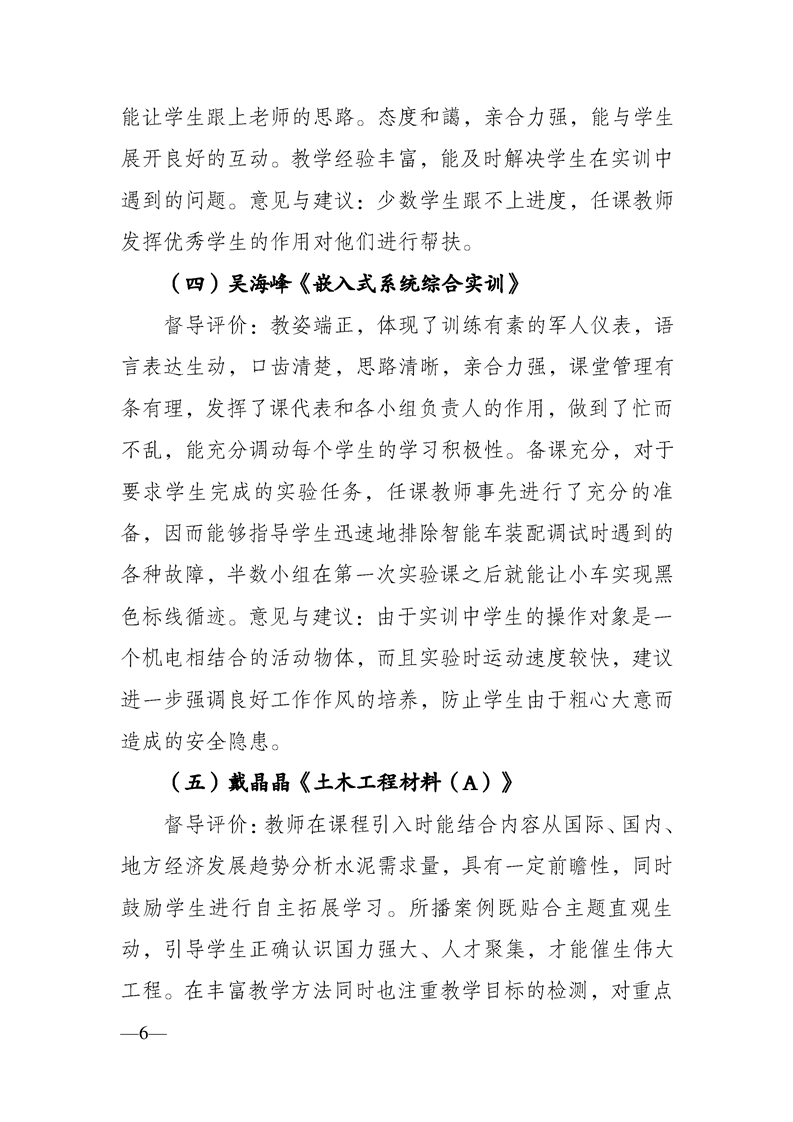 能让学生跟上老师的思路。态度和蔼，亲合力强，能与学生展开良好的互动。教学经验丰富，能及时解决学生在实训中遇到的问题。意见与建议：少数学生跟不上进度，任课教师发挥优秀学生的作用对他们进行帮扶。

（四）吴海峰《嵌入式系统综合实训》

督导评价：教姿端正，体现了训练有素的军人仪表，语言表达生动，口齿清楚，思路清晰，亲合力强，课堂管理有条有理，发挥了课代表和各小组负责人的作用，做到了忙而不乱，能充分调动每个学生的学习积极性。备课充分，对于要求学生完成的实验任务，任课教师事先进行了充分的准备，因而能够指导学生迅速地排除智能车装配调试时遇到的各种故障，半数小组在第一次实验课之后就能让小车实现黑色标线循迹。意见与建议：由于实训中学生的操作对象是一个机电相结合的活动物体，而且实验时运动速度较快，建议进一步强调良好工作作风的培养，防止学生由于粗心大意而造成的安全隐患。

（五）戴晶晶《土木工程材料（A）》

督导评价：教师在课程引入时能结合内容从国际、国内、地方经济发展趋势分析水泥需求量，具有一定前瞻性，同时鼓励学生进行自主拓展学习。所播案例既贴合主题直观生动，引导学生正确认识国力强大、人才聚集，才能催生伟大工程。在丰富教学方法同时也注重教学目标的检测，对重点

—6—